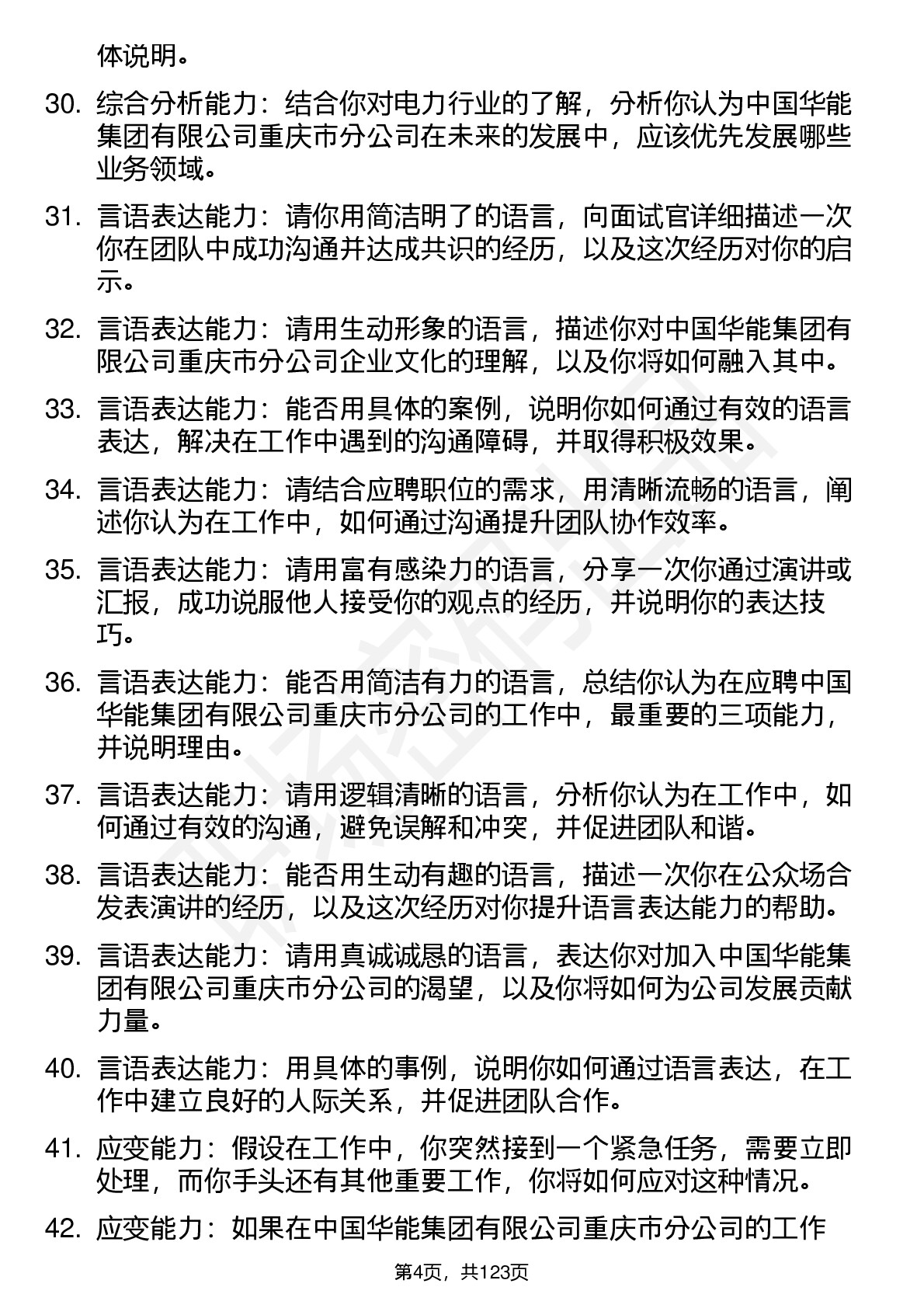 体说明。

30. 综合分析能力：结合你对电力行业的了解，分析你认为中国华能集团有限公司重庆市分公司在未来的发展中，应该优先发展哪些业务领域。

31. 言语表达能力：请你用简洁明了的语言，向面试官详细描述一次你在团队中成功沟通并达成共识的经历，以及这次经历对你的启示。

32. 言语表达能力：请用生动形象的语言，描述你对中国华能集团有限公司重庆市分公司企业文化的理解，以及你将如何融入其中。

33. 言语表达能力：能否用具体的案例，说明你如何通过有效的语言表达，解决在工作中遇到的沟通障碍，并取得积极效果。

34. 言语表达能力：请结合应聘职位的需求，用清晰流畅的语言，阐述你认为在工作中，如何通过沟通提升团队协作效率。

35. 言语表达能力：请用富有感染力的语言，分享一次你通过演讲或汇报，成功说服他人接受你的观点的经历，并说明你的表达技巧。

36. 言语表达能力：能否用简洁有力的语言，总结你认为在应聘中国华能集团有限公司重庆市分公司的工作中，最重要的三项能力，并说明理由。

37. 言语表达能力：请用逻辑清晰的语言，分析你认为在工作中，如何通过有效的沟通，避免误解和冲突，并促进团队和谐。

38. 言语表达能力：能否用生动有趣的语言，描述一次你在公众场合发表演讲的经历，以及这次经历对你提升语言表达能力的帮助。

39. 言语表达能力：请用真诚诚恳的语言，表达你对加入中国华能集团有限公司重庆市分公司的渴望，以及你将如何为公司发展贡献力量。

40. 言语表达能力：用具体的事例，说明你如何通过语言表达，在工作中建立良好的人际关系，并促进团队合作。

41. 应变能力：假设在工作中，你突然接到一个紧急任务，需要立即处理，而你手头还有其他重要工作，你将如何应对这种情况。

42. 应变能力：如果在中国华能集团有限公司重庆市分公司的工作

第4页，共123页